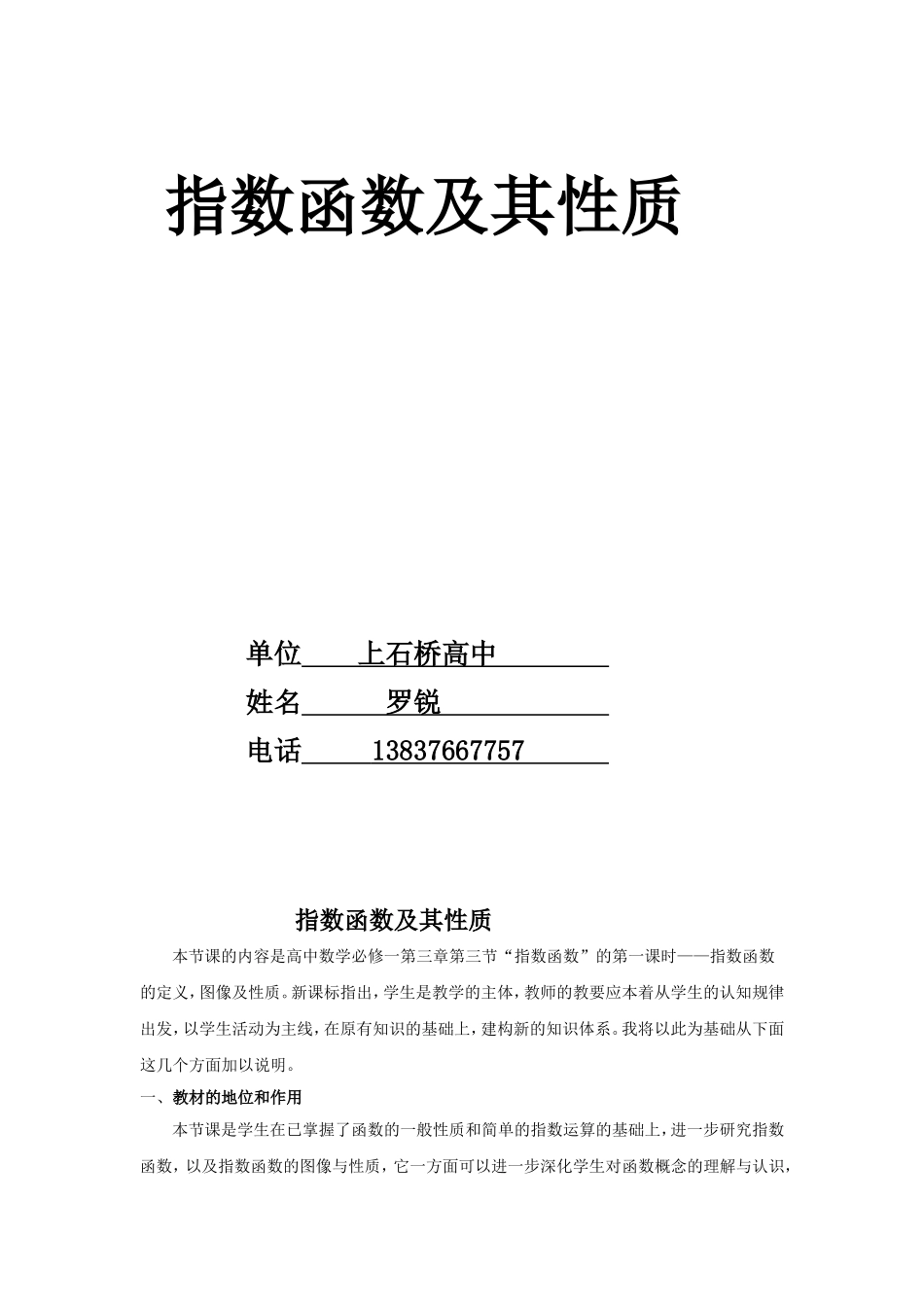 指数函数及其性质

单位　上石桥高中

姓名　罗锐

电话　13837667757

指数函数及其性质

本节课的内容是高中数学必修一第三章第三节“指数函数”的第一课时——指数函数的定义，图像及性质。新课标指出，学生是教学的主体，教师的教要应本着从学生的认知规律出发，以学生活动为主线，在原有知识的基础上，建构新的知识体系。我将以此为基础从下面这几个方面加以说明。

一、教材的地位和作用

本节课是学生在已掌握了函数的一般性质和简单的指数运算的基础上，进一步研究指数函数，以及指数函数的图像与性质，它一方面可以进一步深化学生对函数概念的理解与认识，